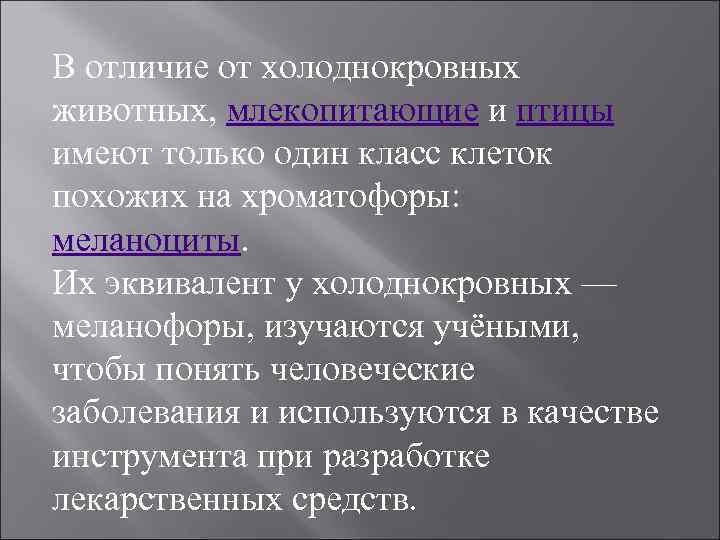 В отличие от холоднокровных животных, млекопитающие и птицы имеют только один класс клеток похожих на хроматофоры: меланоциты.
Их эквивалент у холоднокровных — меланофоры, изучаются учёными, чтобы понять человеческие заболевания и используются в качестве инструмента при разработке лекарственных средств.